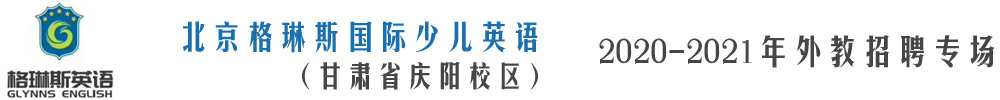 格琳斯英语
GLYNNS ENGLISH

北京格琳斯国际少儿英语
（甘肃省庆阳校区）

2020-2021年外教招聘专场